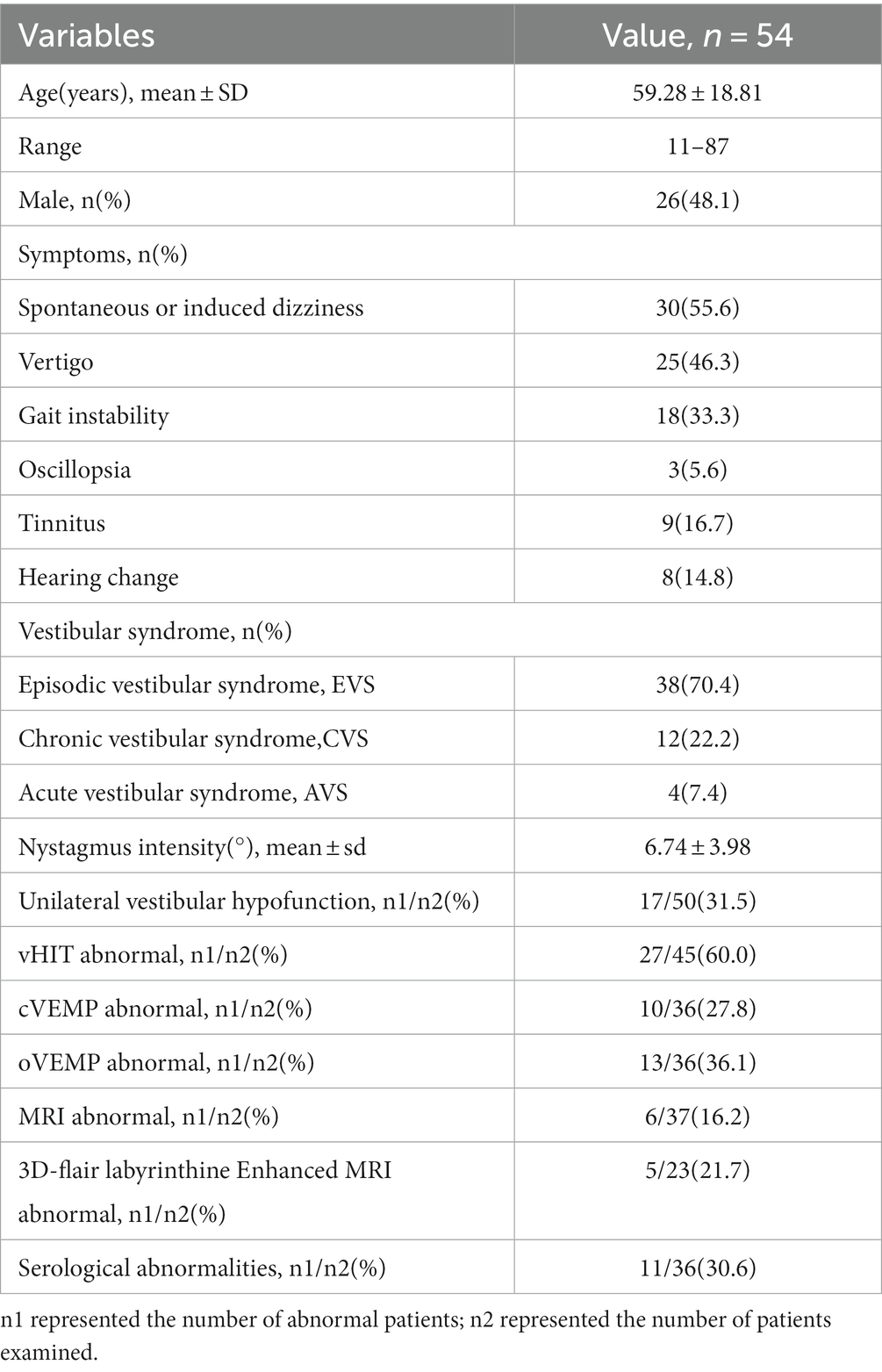 | Variables | Value, $n = 54$ |
|---|---|
| Age(years), mean ± SD | 59.28 ± 18.81 |
| Range | 11–87 |
| Male, n(%) | 26(48.1) |
| Symptoms, n(%) | |
| Spontaneous or induced dizziness | 30(55.6) |
| Vertigo | 25(46.3) |
| Gait instability | 18(33.3) |
| Oscillopsia | 3(5.6) |
| Tinnitus | 9(16.7) |
| Hearing change | 8(14.8) |
| Vestibular syndrome, n(%) | |
| Episodic vestibular syndrome, EVS | 38(70.4) |
| Chronic vestibular syndrome,CVS | 12(22.2) |
| Acute vestibular syndrome, AVS | 4(7.4) |
| Nystagmus intensity(°), mean ± sd | 6.74 ± 3.98 |
| Unilateral vestibular hypofunction, n1/n2(%) | 17/50(31.5) |
| vHIT abnormal, n1/n2(%) | 27/45(60.0) |
| cVEMP abnormal, n1/n2(%) | 10/36(27.8) |
| oVEMP abnormal, n1/n2(%) | 13/36(36.1) |
| MRI abnormal, n1/n2(%) | 6/37(16.2) |
| 3D-flair labyrinthine Enhanced MRI abnormal, n1/n2(%) | 5/23(21.7) |
| Serological abnormalities, n1/n2(%) | 11/36(30.6) |

n1 represented the number of abnormal patients; n2 represented the number of patients examined.